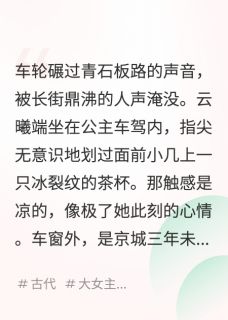 车轮碾过青石板路的声音，被长街鼎沸的人声淹没。云曦端坐在公主车驾内，指尖无意识地划过面前小几上一只冰裂纹的茶杯。那触感是凉的，像极了她此刻的心情。车窗外，是京城三年未...

# 古代 # 大女主...